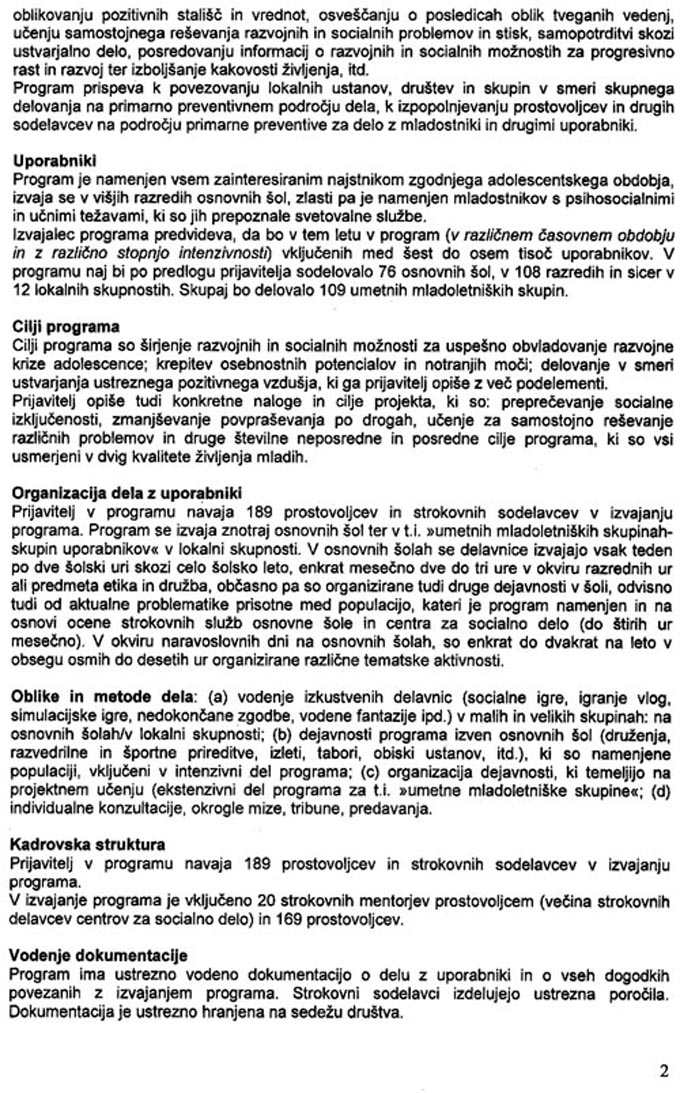 oblikovanju pozitivnih stališč in vrednot, osveščanju o posledicah oblik tveganih vedenj, učenju samostojnega reševanja razvojnih in socialnih problemov in stisk, samopotrditvi skozi ustvarjalno delo, posredovanju informacij o razvojnih in socialnih možnostih za progresivno rast in razvoj ter izboljšanje kakovosti življenja, itd.
Program prispeva k povezovanju lokalnih ustanov, društev in skupin v smeri skupnega delovanja na primarno preventivnem področju dela, k izpopolnjevanju prostovoljcev in drugih sodelavcev na področju primarne preventive za delo z mladostniki in drugimi uporabniki.

Uporabniki
Program je namenjen vsem zainteresiranim najstnikom zgodnjega adolescentskega obdobja, izvaja se v višjih razredih osnovnih šol, zlasti pa je namenjen mladostnikov s psihosocialnimi in učnimi težavami, ki so jih prepoznale svetovalne službe.
Izvajalec programa predvideva, da bo v tem letu v program (v različnem časovnem obdobju in z različno stopnjo intenzivnosti) vključenih med šest do osem tisoč uporabnikov. V programu naj bi po predlogu prijavitelja sodelovalo 76 osnovnih šol, v 108 razredih in sicer v 12 lokalnih skupnostih. Skupaj bo delovalo 109 umetnih mladoletniških skupin.

Cilji programa
Cilji programa so širjenje razvojnih in socialnih možnosti za uspešno obvladovanje razvojne krize adolescence; krepitev osebnostnih potencialov in notranjih moči; delovanje v smeri ustvarjanja ustreznega pozitivnega vzdušja, ki ga prijavitelj opiše z več podelementi.
Prijavitelj opiše tudi konkretne naloge in cilje projekta, ki so: preprečevanje socialne izključenosti, zmanjševanje povpraševanja po drogah, učenje za samostojno reševanje različnih problemov in druge številne neposredne in posredne cilje programa, ki so vsi usmerjeni v dvig kvalitete življenja mladih.

Organizacija dela z uporabniki
Prijavitelj v programu navaja 189 prostovoljcev in strokovnih sodelavcev v izvajanju programa. Program se izvaja znotraj osnovnih šol ter v t.i. »umetnih mladoletniških skupinah-skupin uporabnikov« v lokalni skupnosti. V osnovnih šolah se delavnice izvajajo vsak teden po dve šolski uri skozi celo šolsko leto, enkrat mesečno dve do tri ure v okviru razrednih ur ali predmeta etika in družba, občasno pa so organizirane tudi druge dejavnosti v šoli, odvisno tudi od aktualne problematike prisotne med populacijo, kateri je program namenjen in na osnovi ocene strokovnih služb osnovne šole in centra za socialno delo (do štirih ur mesečno). V okviru naravoslovnih dni na osnovnih šolah, so enkrat do dvakrat na leto v obsegu osmih do desetih ur organizirane različne tematske aktivnosti.

Oblike in metode dela: (a) vodenje izkustvenih delavnic (socialne igre, igranje vlog, simulacijske igre, nedokončane zgodbe, vodene fantazije ipd.) v malih in velikih skupinah: na osnovnih šolah/v lokalni skupnosti; (b) dejavnosti programa izven osnovnih šol (druženja, razvedrilne in športne prireditve, izleti, tabori, obiski ustanov, itd.), ki so namenjene populaciji, vključeni v intenzivni del programa; (c) organizacija dejavnosti, ki temeljijo na projektnem učenju (ekstenzivni del programa za t.i. »umetne mladoletniške skupine«; (d) individualne konzultacije, okrogle mize, tribune, predavanja.

Kadrovska struktura
Prijavitelj v programu navaja 189 prostovoljcev in strokovnih sodelavcev v izvajanju programa.
V izvajanje programa je vključeno 20 strokovnih mentorjev prostovoljcem (večina strokovnih delavcev centrov za socialno delo) in 169 prostovoljcev.

Vodenje dokumentacije
Program ima ustrezno vodeno dokumentacijo o delu z uporabniki in o vseh dogodkih povezanih z izvajanjem programa. Strokovni sodelavci izdelujejo ustrezna poročila. Dokumentacija je ustrezno hranjena na sedežu društva.

2